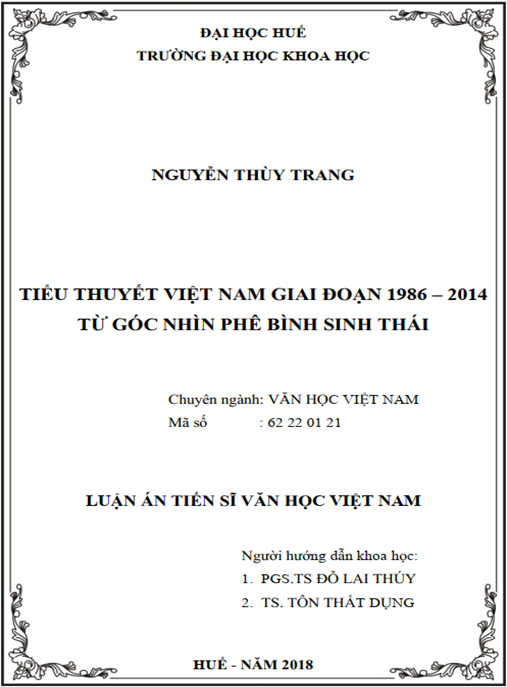 ĐẠI HỌC HUẾ
TRƯỜNG ĐẠI HỌC KHOA HỌC

NGUYỄN THÙY TRANG

TIỂU THUYẾT VIỆT NAM GIAI ĐOẠN 1986 – 2014
TỪ GÓC NHÌN PHÊ BÌNH SINH THÁI

Chuyên ngành: VĂN HỌC VIỆT NAM
Mã số : 62 22 01 21

LUẬN ÁN TIẾN SĨ VĂN HỌC VIỆT NAM

Người hướng dẫn khoa học:
1. PGS.TS ĐỖ LAI THÚY
2. TS. TÔN THẤT DỤNG

HUẾ - NĂM 2018